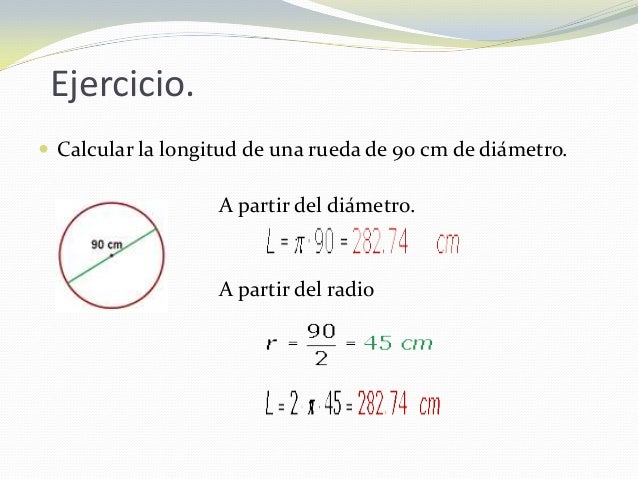 Ejercicio.

Calcular la longitud de una rueda de 90 cm de diámetro.

90 cm

A partir del diámetro.

$L = \pi \cdot 90 = 282.74$ cm

A partir del radio

$r = \frac{90}{2} = 45$ cm

$L = 2 \cdot \pi \cdot 45 = 282.74$ cm